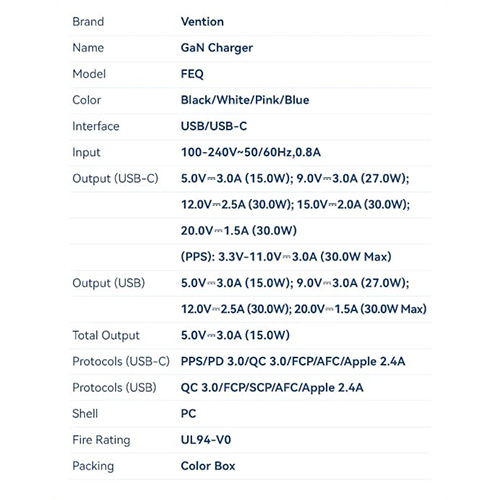 | | |
|---|---|
| Brand | Vention |
| Name | GaN Charger |
| Model | FEQ |
| Color | Black/White/Pink/Blue |
| Interface | USB/USB-C |
| Input | 100-240V~50/60Hz,0.8A |
| Output (USB-C) | 5.0V⎓3.0A (15.0W); 9.0V⎓3.0A (27.0W); |
| | 12.0V⎓2.5A (30.0W); 15.0V⎓2.0A (30.0W); |
| | 20.0V⎓1.5A (30.0W) |
| | (PPS): 3.3V-11.0V⎓3.0A (30.0W Max) |
| Output (USB) | 5.0V⎓3.0A (15.0W); 9.0V⎓3.0A (27.0W); |
| | 12.0V⎓2.5A (30.0W); 20.0V⎓1.5A (30.0W Max) |
| Total Output | 5.0V⎓3.0A (15.0W) |
| Protocols (USB-C) | PPS/PD 3.0/QC 3.0/FCP/AFC/Apple 2.4A |
| Protocols (USB) | QC 3.0/FCP/SCP/AFC/Apple 2.4A |
| Shell | PC |
| Fire Rating | UL94-V0 |
| Packing | Color Box |